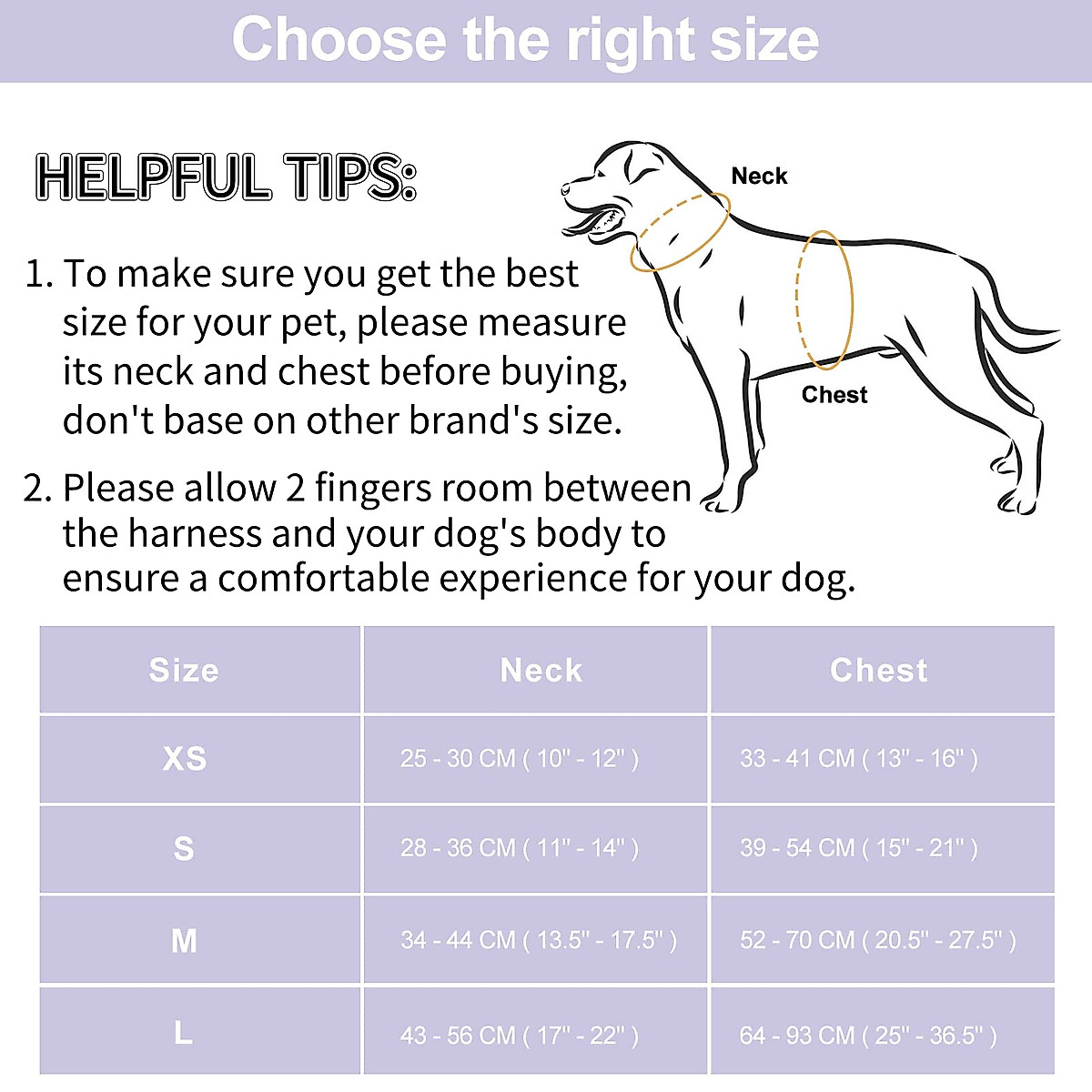 Choose the right size

HELPFUL TIPS:

Neck

Chest

1. To make sure you get the best size for your pet, please measure its neck and chest before buying, don't base on other brand's size.

2. Please allow 2 fingers room between the harness and your dog's body to ensure a comfortable experience for your dog.

| Size | Neck | Chest |
|---|---|---|
| XS | 25 - 30 CM ( 10" - 12" ) | 33 - 41 CM ( 13" - 16" ) |
| S | 28 - 36 CM ( 11" - 14" ) | 39 - 54 CM ( 15" - 21" ) |
| M | 34 - 44 CM ( 13.5" - 17.5" ) | 52 - 70 CM ( 20.5" - 27.5" ) |
| L | 43 - 56 CM ( 17" - 22" ) | 64 - 93 CM ( 25" - 36.5" ) |